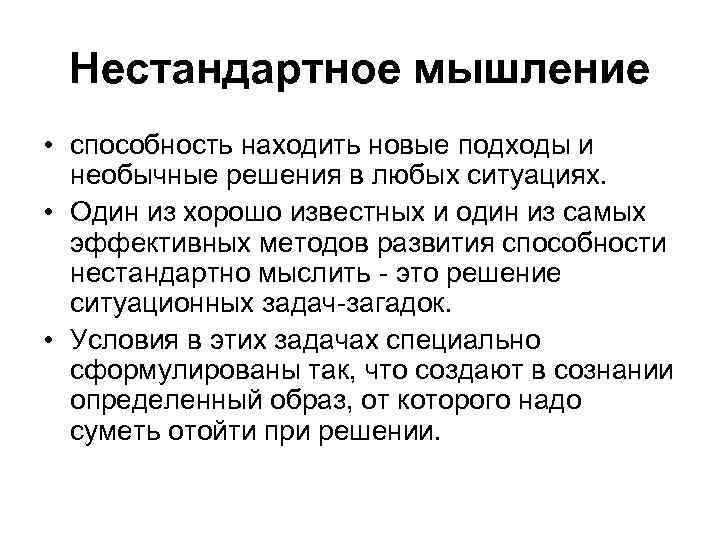 Нестандартное мышление

• способность находить новые подходы и необычные решения в любых ситуациях.
• Один из хорошо известных и один из самых эффективных методов развития способности нестандартно мыслить - это решение ситуационных задач-загадок.
• Условия в этих задачах специально сформулированы так, что создают в сознании определенный образ, от которого надо суметь отойти при решении.